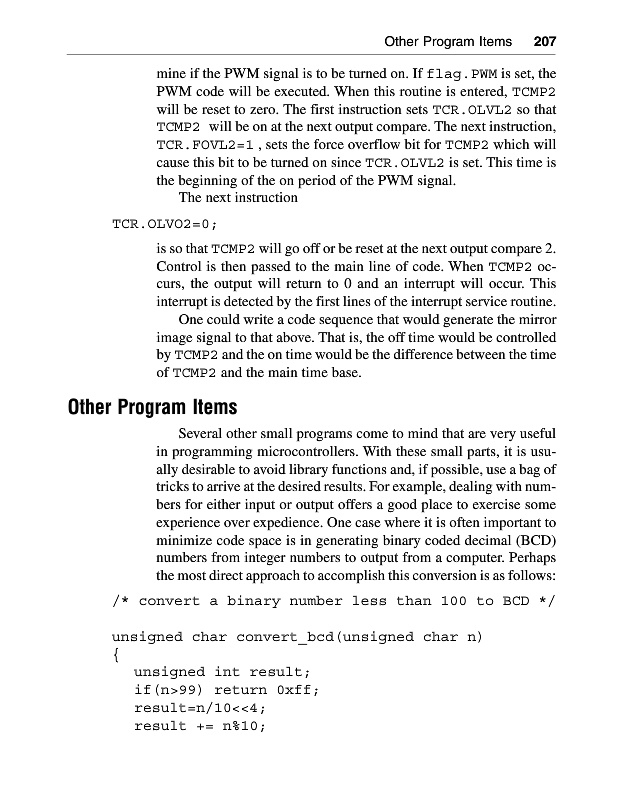 Other Program Items 207

mine if the PWM signal is to be turned on. If flag.PWM is set, the PWM code will be executed. When this routine is entered, TCMP2 will be reset to zero. The first instruction sets TCR.OLVL2 so that TCMP2 will be on at the next output compare. The next instruction, TCR.FOVL2=1 , sets the force overflow bit for TCMP2 which will cause this bit to be turned on since TCR.OLVL2 is set. This time is the beginning of the on period of the PWM signal.

The next instruction

TCR.OLVO2=0;

is so that TCMP2 will go off or be reset at the next output compare 2. Control is then passed to the main line of code. When TCMP2 occurs, the output will return to 0 and an interrupt will occur. This interrupt is detected by the first lines of the interrupt service routine.

One could write a code sequence that would generate the mirror image signal to that above. That is, the off time would be controlled by TCMP2 and the on time would be the difference between the time of TCMP2 and the main time base.

Other Program Items

Several other small programs come to mind that are very useful in programming microcontrollers. With these small parts, it is usually desirable to avoid library functions and, if possible, use a bag of tricks to arrive at the desired results. For example, dealing with numbers for either input or output offers a good place to exercise some experience over expedience. One case where it is often important to minimize code space is in generating binary coded decimal (BCD) numbers from integer numbers to output from a computer. Perhaps the most direct approach to accomplish this conversion is as follows:

/* convert a binary number less than 100 to BCD */

unsigned char convert_bcd(unsigned char n)
{
  unsigned int result;
  if(n>99) return 0xff;
  result=n/10<<4;
  result += n%10;